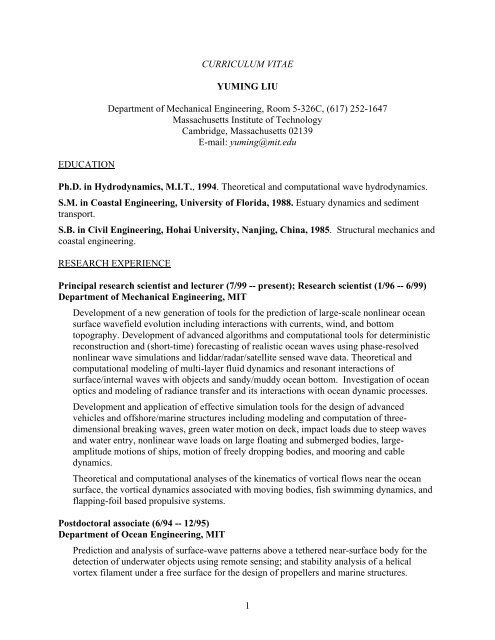 CURRICULUM VITAE

YUMING LIU

Department of Mechanical Engineering, Room 5-326C, (617) 252-1647
Massachusetts Institute of Technology
Cambridge, Massachusetts 02139
E-mail: yuming@mit.edu

EDUCATION

Ph.D. in Hydrodynamics, M.I.T., 1994. Theoretical and computational wave hydrodynamics.

S.M. in Coastal Engineering, University of Florida, 1988. Estuary dynamics and sediment transport.

S.B. in Civil Engineering, Hohai University, Nanjing, China, 1985. Structural mechanics and coastal engineering.

RESEARCH EXPERIENCE

Principal research scientist and lecturer (7/99 -- present); Research scientist (1/96 -- 6/99)
Department of Mechanical Engineering, MIT

Development of a new generation of tools for the prediction of large-scale nonlinear ocean surface wavefield evolution including interactions with currents, wind, and bottom topography. Development of advanced algorithms and computational tools for deterministic reconstruction and (short-time) forecasting of realistic ocean waves using phase-resolved nonlinear wave simulations and liddar/radar/satellite sensed wave data. Theoretical and computational modeling of multi-layer fluid dynamics and resonant interactions of surface/internal waves with objects and sandy/muddy ocean bottom. Investigation of ocean optics and modeling of radiance transfer and its interactions with ocean dynamic processes.

Development and application of effective simulation tools for the design of advanced vehicles and offshore/marine structures including modeling and computation of three-dimensional breaking waves, green water motion on deck, impact loads due to steep waves and water entry, nonlinear wave loads on large floating and submerged bodies, large-amplitude motions of ships, motion of freely dropping bodies, and mooring and cable dynamics.

Theoretical and computational analyses of the kinematics of vortical flows near the ocean surface, the vortical dynamics associated with moving bodies, fish swimming dynamics, and flapping-foil based propulsive systems.

Postdoctoral associate (6/94 -- 12/95)
Department of Ocean Engineering, MIT

Prediction and analysis of surface-wave patterns above a tethered near-surface body for the detection of underwater objects using remote sensing; and stability analysis of a helical vortex filament under a free surface for the design of propellers and marine structures.

1